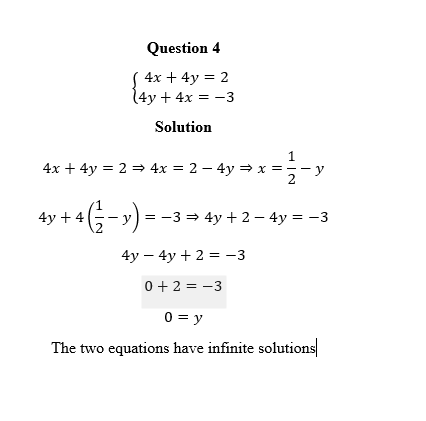 Question 4

$\begin{cases} 4x + 4y = 2 \\ 4y + 4x = -3 \end{cases}$

Solution

$4x + 4y = 2 \Rightarrow 4x = 2 - 4y \Rightarrow x = \frac{1}{2} - y$

$4y + 4\left(\frac{1}{2} - y\right) = -3 \Rightarrow 4y + 2 - 4y = -3$

$4y - 4y + 2 = -3$

$0 + 2 = -3$

$0 = y$

The two equations have infinite solutions